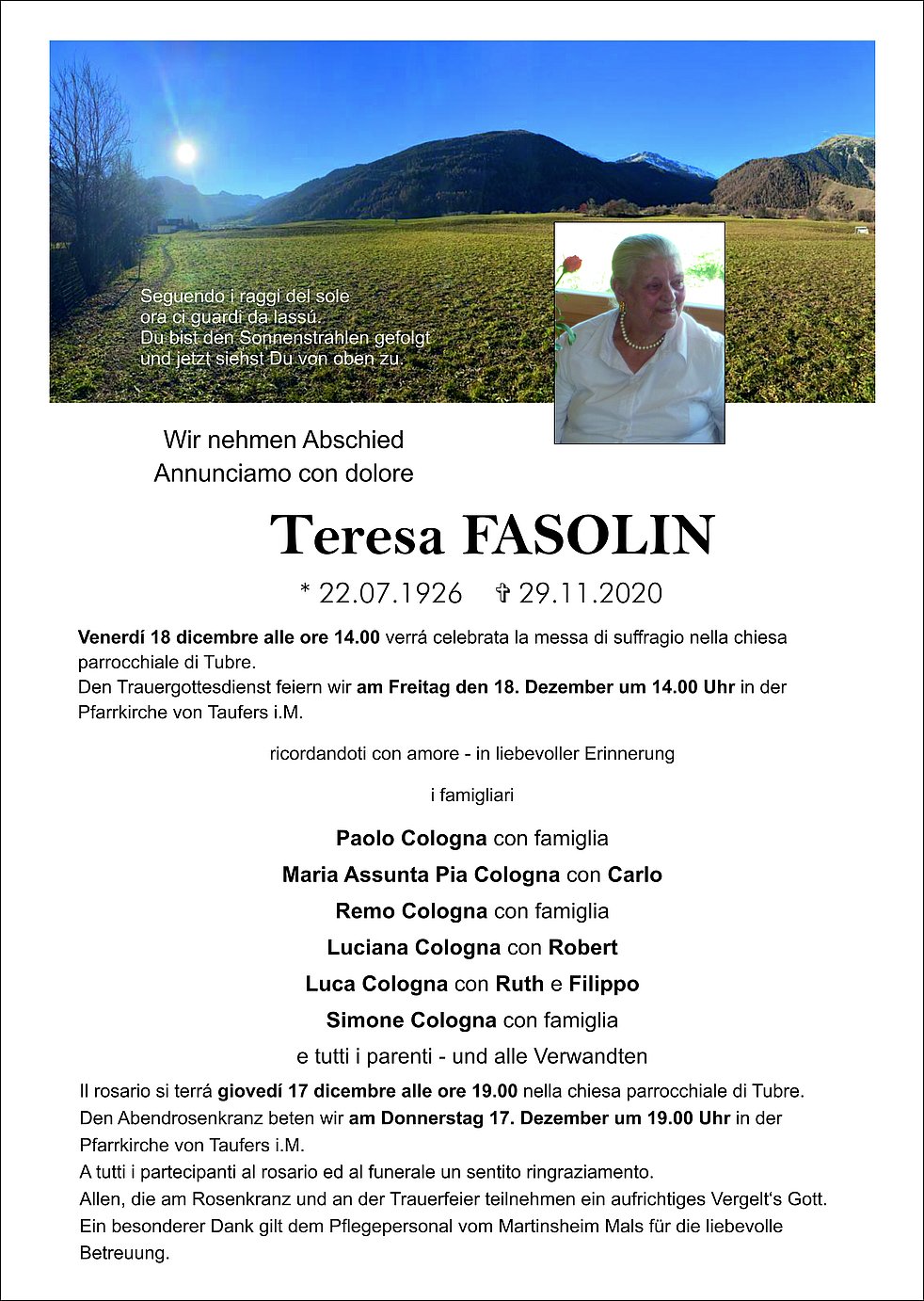 Seguendo i raggi del sole
ora ci guardi da lassú.
Du bist den Sonnenstrahlen gefolgt
und jetzt siehst Du von oben zu.

Wir nehmen Abschied
Annunciamo con dolore

Teresa FASOLIN

* 22.07.1926 ✞ 29.11.2020

Venerdí 18 dicembre alle ore 14.00 verrá celebrata la messa di suffragio nella chiesa parrocchiale di Tubre.
Den Trauergottesdienst feiern wir am Freitag den 18. Dezember um 14.00 Uhr in der Pfarrkirche von Taufers i.M.

ricordandoti con amore - in liebevoller Erinnerung

i famigliari

Paolo Cologna con famiglia
Maria Assunta Pia Cologna con Carlo
Remo Cologna con famiglia
Luciana Cologna con Robert
Luca Cologna con Ruth e Filippo
Simone Cologna con famiglia
e tutti i parenti - und alle Verwandten

Il rosario si terrá giovedí 17 dicembre alle ore 19.00 nella chiesa parrocchiale di Tubre.
Den Abendrosenkranz beten wir am Donnerstag 17. Dezember um 19.00 Uhr in der Pfarrkirche von Taufers i.M.
A tutti i partecipanti al rosario ed al funerale un sentito ringraziamento.
Allen, die am Rosenkranz und an der Trauerfeier teilnehmen ein aufrichtiges Vergelt's Gott.
Ein besonderer Dank gilt dem Pflegepersonal vom Martinsheim Mals für die liebevolle Betreuung.